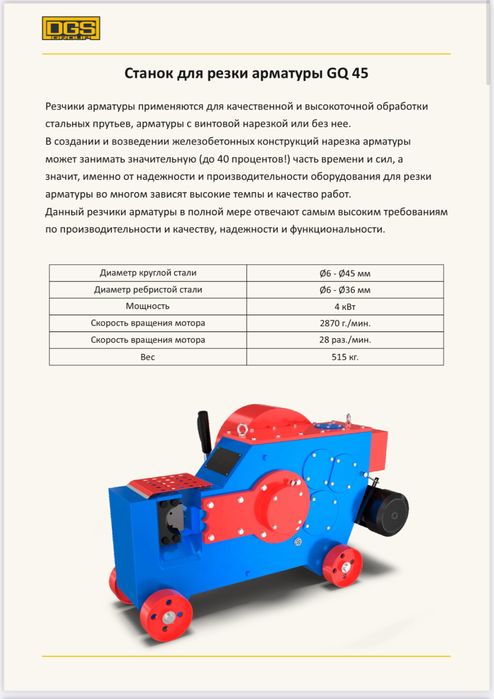 DGS
GROUP

Станок для резки арматуры GQ 45

Резчики арматуры применяются для качественной и высокоточной обработки стальных прутьев, арматуры с винтовой нарезкой или без нее.
В создании и возведении железобетонных конструкций нарезка арматуры может занимать значительную (до 40 процентов!) часть времени и сил, а значит, именно от надежности и производительности оборудования для резки арматуры во многом зависят высокие темпы и качество работ.
Данный резчики арматуры в полной мере отвечают самым высоким требованиям по производительности и качеству, надежности и функциональности.

| Диаметр круглой стали | Ø6 - Ø45 мм |
|---|---|
| Диаметр ребристой стали | Ø6 - Ø36 мм |
| Мощность | 4 кВт |
| Скорость вращения мотора | 2870 г./мин. |
| Скорость вращения мотора | 28 раз./мин. |
| Вес | 515 кг. |